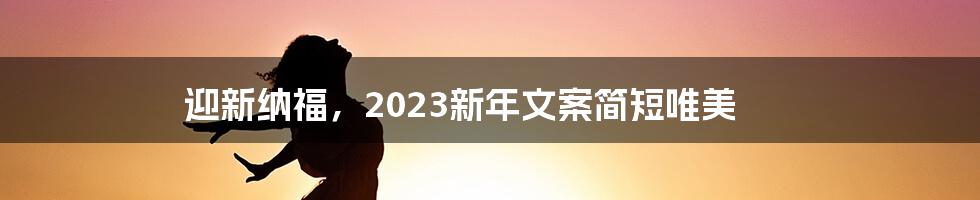 迎新纳福，2023新年文案简短唯美